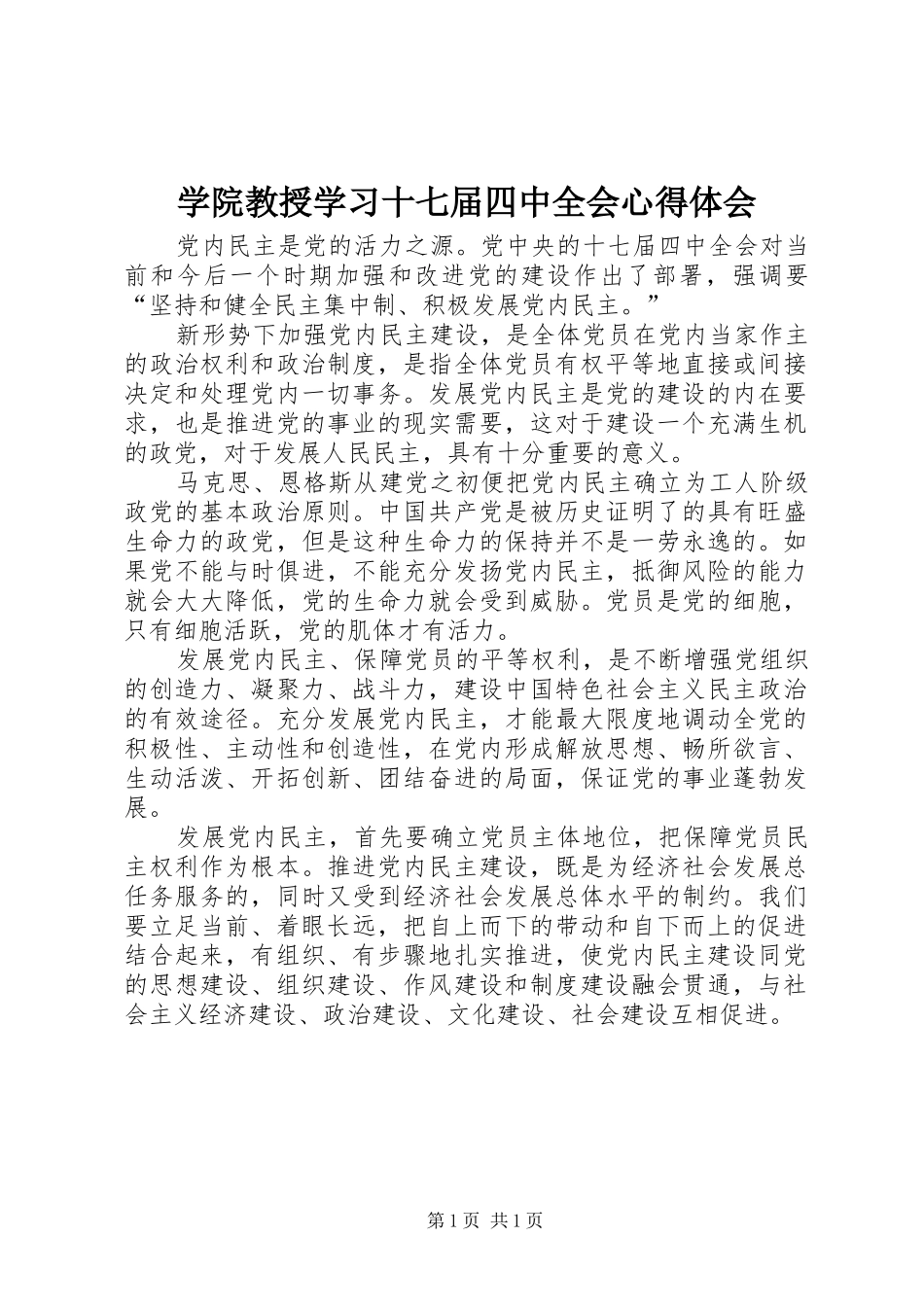 学院教授学习十七届四中全会心得体会

党内民主是党的活力之源。党中央的十七届四中全会对当前和今后一个时期加强和改进党的建设作出了部署，强调要“坚持和健全民主集中制、积极发展党内民主。”

新形势下加强党内民主建设，是全体党员在党内当家作主的政治权利和政治制度，是指全体党员有权平等地直接或间接决定和处理党内一切事务。发展党内民主是党的建设的内在要求，也是推进党的事业的现实需要，这对于建设一个充满生机的政党，对于发展人民民主，具有十分重要的意义。

马克思、恩格斯从建党之初便把党内民主确立为工人阶级政党的基本政治原则。中国共产党是被历史证明了的具有旺盛生命力的政党，但是这种生命力的保持并不是一劳永逸的。如果党不能与时俱进，不能充分发扬党内民主，抵御风险的能力就会大大降低，党的生命力就会受到威胁。党员是党的细胞，只有细胞活跃，党的肌体才有活力。

发展党内民主、保障党员的平等权利，是不断增强党组织的创造力、凝聚力、战斗力，建设中国特色社会主义民主政治的有效途径。充分发展党内民主，才能最大限度地调动全党的积极性、主动性和创造性，在党内形成解放思想、畅所欲言、生动活泼、开拓创新、团结奋进的局面，保证党的事业蓬勃发展。

发展党内民主，首先要确立党员主体地位，把保障党员民主权利作为根本。推进党内民主建设，既是为经济社会发展总任务服务的，同时又受到经济社会发展总体水平的制约。我们要立足当前、着眼长远，把自上而下的带动和自下而上的促进结合起来，有组织、有步骤地扎实推进，使党内民主建设同党的思想建设、组织建设、作风建设和制度建设融会贯通，与社会主义经济建设、政治建设、文化建设、社会建设互相促进。

第1页 共1页